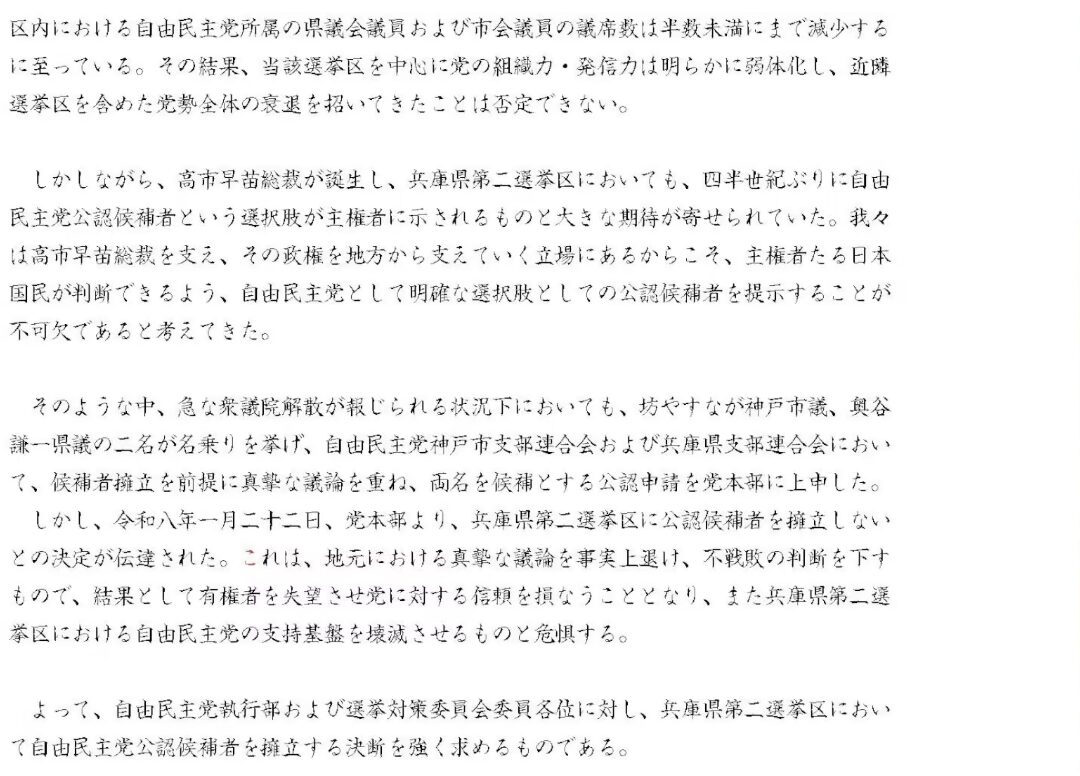 区内における自由民主党所属の県議会議員および市会議員の議席数は半数未満にまで減少するに至っている。その結果、当該選挙区を中心に党の組織力・発信力は明らかに弱体化し、近隣選挙区を含めた党勢全体の衰退を招いてきたことは否定できない。

しかしながら、高市早苗総裁が誕生し、兵庫県第二選挙区においても、四半世紀ぶりに自由民主党公認候補者という選択肢が主権者に示されるものと大きな期待が寄せられていた。我々は高市早苗総裁を支え、その政権を地方から支えていく立場にあるからこそ、主権者たる日本国民が判断できるよう、自由民主党として明確な選択肢としての公認候補者を提示することが不可欠であると考えてきた。

そのような中、急な衆議院解散が報じられる状況下においても、坊やすなが神戸市議、奥谷謙一県議の二名が名乗りを挙げ、自由民主党神戸市支部連合会および兵庫県支部連合会において、候補者擁立を前提に真摯な議論を重ね、両名を候補とする公認申請を党本部に上申した。
しかし、令和八年一月二十二日、党本部より、兵庫県第二選挙区に公認候補者を擁立しないとの決定が伝達された。これは、地元における真摯な議論を事実上退け、不戦敗の判断を下すもので、結果として有権者を失望させ党に対する信頼を損なうこととなり、また兵庫県第二選挙区における自由民主党の支持基盤を壊滅させるものと危惧する。

よって、自由民主党執行部および選挙対策委員会委員各位に対し、兵庫県第二選挙区において自由民主党公認候補者を擁立する決断を強く求めるものである。